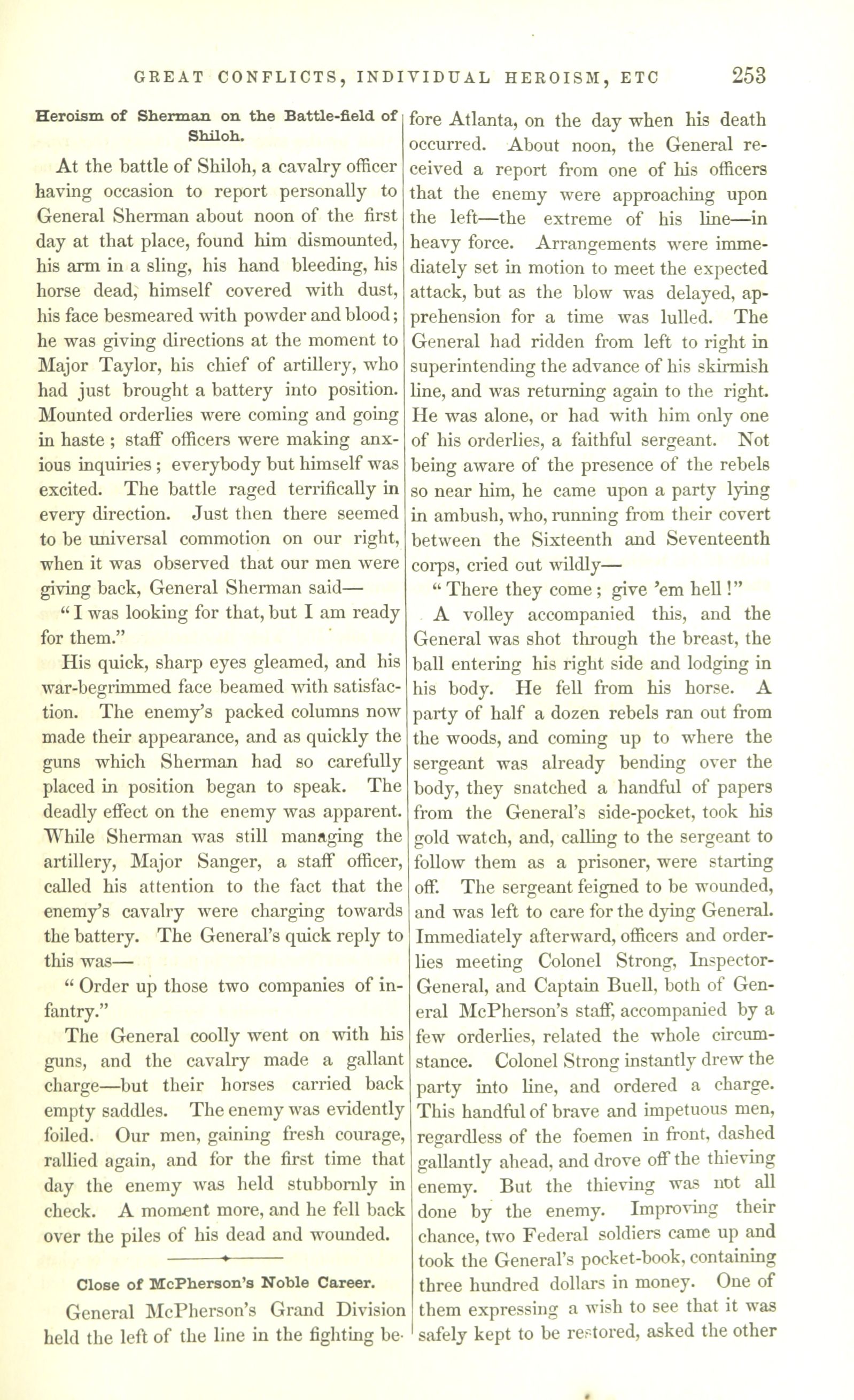 GREAT CONFLICTS, INDIVIDUAL HEROISM, ETC 253

Heroism of Sherman on the Battle-field of Shiloh.

At the battle of Shiloh, a cavalry officer having occasion to report personally to General Sherman about noon of the first day at that place, found him dismounted, his arm in a sling, his hand bleeding, his horse dead, himself covered with dust, his face besmeared with powder and blood; he was giving directions at the moment to Major Taylor, his chief of artillery, who had just brought a battery into position. Mounted orderlies were coming and going in haste; staff officers were making anxious inquiries; everybody but himself was excited. The battle raged terrifically in every direction. Just then there seemed to be universal commotion on our right, when it was observed that our men were giving back, General Sherman said—

"I was looking for that, but I am ready for them."

His quick, sharp eyes gleamed, and his war-begrimmed face beamed with satisfaction. The enemy's packed columns now made their appearance, and as quickly the guns which Sherman had so carefully placed in position began to speak. The deadly effect on the enemy was apparent. While Sherman was still managing the artillery, Major Sanger, a staff officer, called his attention to the fact that the enemy's cavalry were charging towards the battery. The General's quick reply to this was—

"Order up those two companies of infantry."

The General coolly went on with his guns, and the cavalry made a gallant charge—but their horses carried back empty saddles. The enemy was evidently foiled. Our men, gaining fresh courage, rallied again, and for the first time that day the enemy was held stubbornly in check. A moment more, and he fell back over the piles of his dead and wounded.

Close of McPherson's Noble Career.

General McPherson's Grand Division held the left of the line in the fighting before Atlanta, on the day when his death occurred. About noon, the General received a report from one of his officers that the enemy were approaching upon the left—the extreme of his line—in heavy force. Arrangements were immediately set in motion to meet the expected attack, but as the blow was delayed, apprehension for a time was lulled. The General had ridden from left to right in superintending the advance of his skirmish line, and was returning again to the right. He was alone, or had with him only one of his orderlies, a faithful sergeant. Not being aware of the presence of the rebels so near him, he came upon a party lying in ambush, who, running from their covert between the Sixteenth and Seventeenth corps, cried out wildly—

"There they come; give 'em hell!"

A volley accompanied this, and the General was shot through the breast, the ball entering his right side and lodging in his body. He fell from his horse. A party of half a dozen rebels ran out from the woods, and coming up to where the sergeant was already bending over the body, they snatched a handful of papers from the General's side-pocket, took his gold watch, and, calling to the sergeant to follow them as a prisoner, were starting off. The sergeant feigned to be wounded, and was left to care for the dying General. Immediately afterward, officers and orderlies meeting Colonel Strong, Inspector-General, and Captain Buell, both of General McPherson's staff, accompanied by a few orderlies, related the whole circumstance. Colonel Strong instantly drew the party into line, and ordered a charge. This handful of brave and impetuous men, regardless of the foemen in front, dashed gallantly ahead, and drove off the thieving enemy. But the thieving was not all done by the enemy. Improving their chance, two Federal soldiers came up and took the General's pocket-book, containing three hundred dollars in money. One of them expressing a wish to see that it was safely kept to be restored, asked the other